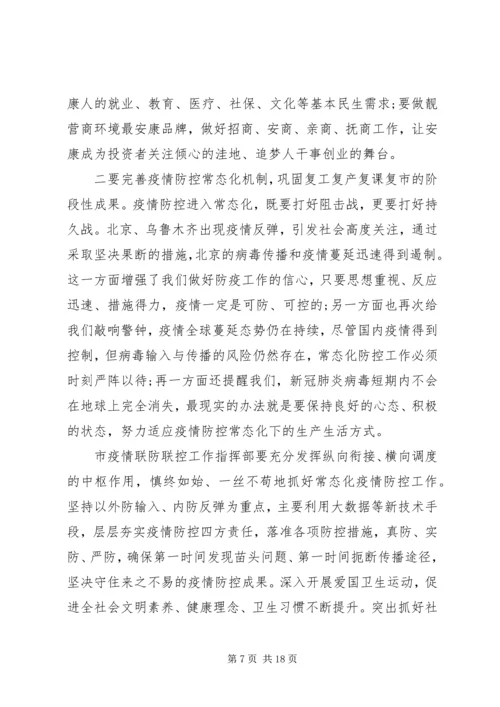 康人的就业、教育、医疗、社保、文化等基本民生需求;要做靓营商环境最安康品牌，做好招商、安商、亲商、抚商工作，让安康成为投资者关注倾心的洼地、追梦人干事创业的舞台。

二要完善疫情防控常态化机制，巩固复工复产复课复市的阶段性成果。疫情防控进入常态化，既要打好阻击战，更要打好持久战。北京、乌鲁木齐出现疫情反弹，引发社会高度关注，通过采取坚决果断的措施，北京的病毒传播和疫情蔓延迅速得到遏制。这一方面增强了我们做好防疫工作的信心，只要思想重视、反应迅速、措施得力，疫情一定是可防、可控的;另一方面也再次给我们敲响警钟，疫情全球蔓延态势仍在持续，尽管国内疫情得到控制，但病毒输入与传播的风险仍然存在，常态化防控工作必须时刻严阵以待;再一方面还提醒我们，新冠肺炎病毒短期内不会在地球上完全消失，最现实的办法就是要保持良好的心态、积极的状态，努力适应疫情防控常态化下的生产生活方式。

市疫情联防联控工作指挥部要充分发挥纵向衔接、横向调度的中枢作用，慎终如始、一丝不苟地抓好常态化疫情防控工作。坚持以外防输入、内防反弹为重点，主要利用大数据等新技术手段，层层夯实疫情防控四方责任，落准各项防控措施，真防、实防、严防，确保第一时间发现苗头问题、第一时间扼断传播途径，坚决守住来之不易的疫情防控成果。深入开展爱国卫生运动，促进全社会文明素养、健康理念、卫生习惯不断提升。突出抓好社

第 7 页 共 18 页